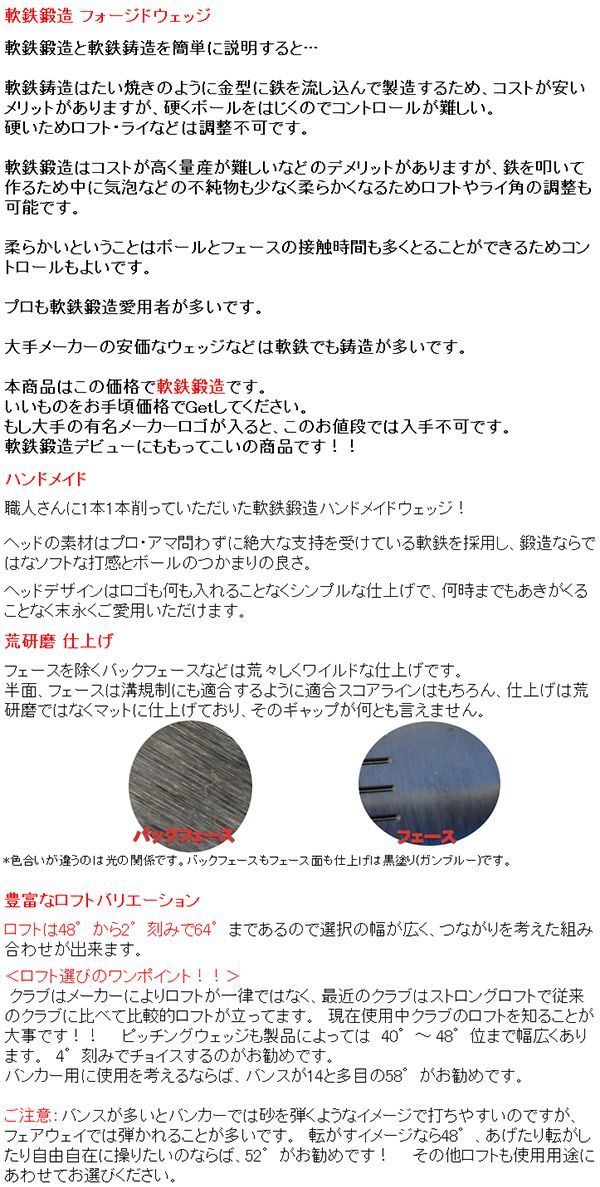 軟鉄鍛造 フォージドウェッジ

軟鉄鍛造と軟鉄鋳造を簡単に説明すると…

軟鉄鋳造はたい焼きのように金型に鉄を流し込んで製造するため、コストが安いメリットがありますが、硬くボールをはじくのでコントロールが難しい。
硬いためロフト・ライなどは調整不可です。

軟鉄鍛造はコストが高く量産が難しいなどのデメリットがありますが、鉄を叩いて作るため中に気泡などの不純物も少なく柔らかくなるためロフトやライ角の調整も可能です。

柔らかいということはボールとフェースの接触時間も多くとることができるためコントロールもよいです。

プロも軟鉄鍛造愛用者が多いです。

大手メーカーの安価なウェッジなどは軟鉄でも鋳造が多いです。

本商品はこの価格で軟鉄鍛造です。
いいものをお手頃価格でGetしてください。
もし大手の有名メーカーロゴが入ると、このお値段では入手不可です。
軟鉄鍛造デビューにももってこいの商品です！！

ハンドメイド

職人さんに1本1本削っていただいた軟鉄鍛造ハンドメイドウェッジ！

ヘッドの素材はプロ・アマ問わずに絶大な支持を受けている軟鉄を採用し、鍛造ならではなソフトな打感とボールのつかまりの良さ。

ヘッドデザインはロゴも何も入れることなくシンプルな仕上げで、何時までもあきがくることなく末永くご愛用いただけます。

荒研磨 仕上げ

フェースを除くバックフェースなどは荒々しくワイルドな仕上げです。
半面、フェースは溝規制にも適合するように適合スコアラインはもちろん、仕上げは荒研磨ではなくマットに仕上げており、そのギャップが何とも言えません。

バックフェース

フェース

*色合いが違うのは光の関係です。バックフェースもフェース面も仕上げは黒塗り(ガンブルー)です。

豊富なロフトバリエーション

ロフトは48°から2°刻みで64°まであるので選択の幅が広く、つながりを考えた組み合わせが出来ます。
＜ロフト選びのワンポイント！！＞
クラブはメーカーによりロフトが一律ではなく、最近のクラブはストロングロフトで従来のクラブに比べて比較的ロフトが立ってます。 現在使用中クラブのロフトを知ることが大事です！！ ピッチングウェッジも製品によっては 40°～48°位まで幅広くあります。 4°刻みでチョイスするのがお勧めです。
バンカー用に使用を考えるならば、バンスが14と多目の58°がお勧めです。

ご注意：バンスが多いとバンカーでは砂を弾くようなイメージで打ちやすいのですが、フェアウェイでは弾かれることが多いです。 転がすイメージなら48°、あげたり転がしたり自由自在に操りたいのならば、52°がお勧めです！ その他ロフトも使用用途にあわせてお選びください。